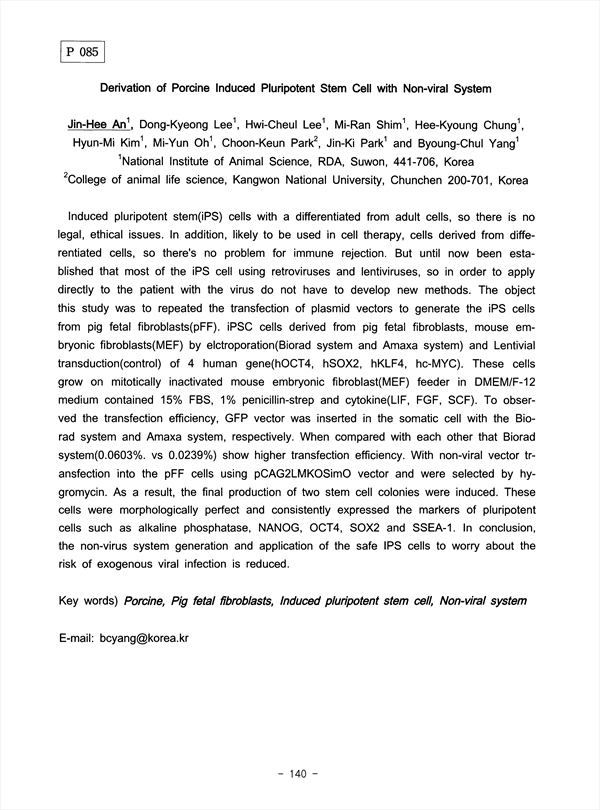 P 085

Derivation of Porcine Induced Pluripotent Stem Cell with Non-viral System

Jin-Hee An$^1$, Dong-Kyeong Lee$^1$, Hwi-Cheul Lee$^1$, Mi-Ran Shim$^1$, Hee-Kyoung Chung$^1$, Hyun-Mi Kim$^1$, Mi-Yun Oh$^1$, Choon-Keun Park$^2$, Jin-Ki Park$^1$ and Byoung-Chul Yang$^1$
$^1$National Institute of Animal Science, RDA, Suwon, 441-706, Korea
$^2$College of animal life science, Kangwon National University, Chunchen 200-701, Korea

Induced pluripotent stem(iPS) cells with a differentiated from adult cells, so there is no legal, ethical issues. In addition, likely to be used in cell therapy, cells derived from differentiated cells, so there's no problem for immune rejection. But until now been established that most of the iPS cell using retroviruses and lentiviruses, so in order to apply directly to the patient with the virus do not have to develop new methods. The object this study was to repeated the transfection of plasmid vectors to generate the iPS cells from pig fetal fibroblasts(pFF). iPSC cells derived from pig fetal fibroblasts, mouse embryonic fibroblasts(MEF) by elctroporation(Biorad system and Amaxa system) and Lentivial transduction(control) of 4 human gene(hOCT4, hSOX2, hKLF4, hc-MYC). These cells grow on mitotically inactivated mouse embryonic fibroblast(MEF) feeder in DMEM/F-12 medium contained 15% FBS, 1% penicillin-strep and cytokine(LIF, FGF, SCF). To observed the transfection efficiency, GFP vector was inserted in the somatic cell with the Biorad system and Amaxa system, respectively. When compared with each other that Biorad system(0.0603%. vs 0.0239%) show higher transfection efficiency. With non-viral vector transfection into the pFF cells using pCAG2LMKOSimO vector and were selected by hygromycin. As a result, the final production of two stem cell colonies were induced. These cells were morphologically perfect and consistently expressed the markers of pluripotent cells such as alkaline phosphatase, NANOG, OCT4, SOX2 and SSEA-1. In conclusion, the non-virus system generation and application of the safe IPS cells to worry about the risk of exogenous viral infection is reduced.

Key words) Porcine, Pig fetal fibroblasts, Induced pluripotent stem cell, Non-viral system

E-mail: bcyang@korea.kr

- 140 -